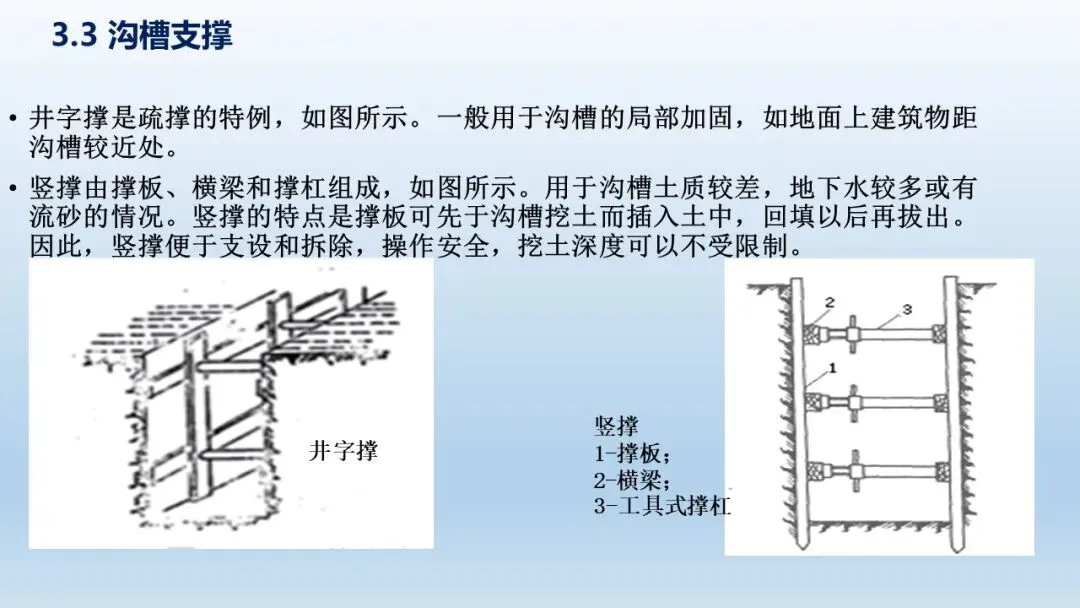 3.3 沟槽支撑

• 井字撑是疏撑的特例，如图所示。一般用于沟槽的局部加固，如地面上建筑物距沟槽较近处。

• 竖撑由撑板、横梁和撑杠组成，如图所示。用于沟槽土质较差，地下水较多或有流砂的情况。竖撑的特点是撑板可先于沟槽挖土而插入土中，回填以后再拔出。因此，竖撑便于支设和拆除，操作安全，挖土深度可以不受限制。

井字撑

竖撑
1-撑板；
2-横梁；
3-工具式撑杠

2
3
1